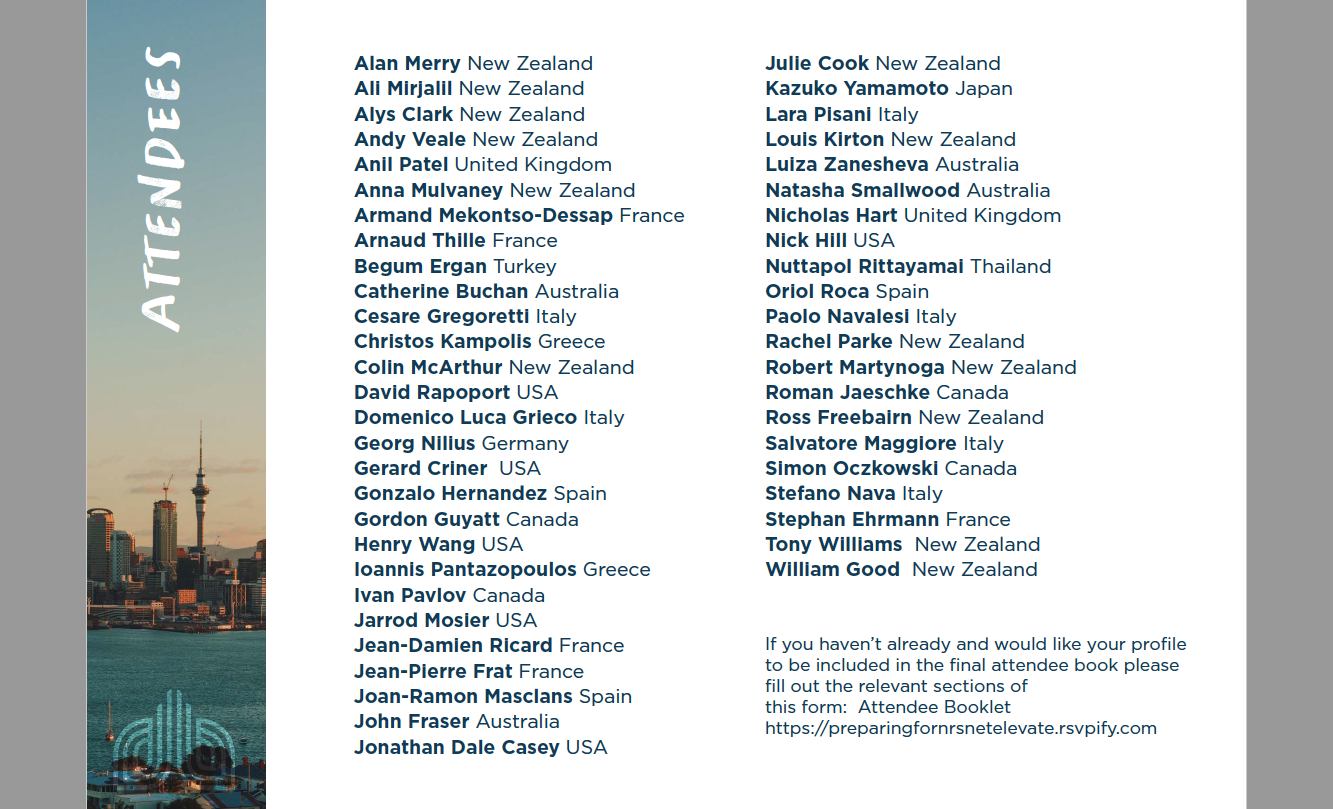 ATTENDEES

Alan Merry New Zealand
Ali Mirjalil New Zealand
Alys Clark New Zealand
Andy Veale New Zealand
Anil Patel United Kingdom
Anna Mulvaney New Zealand
Armand Mekontso-Dessap France
Arnaud Thille France
Begum Ergan Turkey
Catherine Buchan Australia
Cesare Gregoretti Italy
Christos Kampolis Greece
Colin McArthur New Zealand
David Rapoport USA
Domenico Luca Grieco Italy
Georg Nilius Germany
Gerard Criner USA
Gonzalo Hernandez Spain
Gordon Guyatt Canada
Henry Wang USA
Ioannis Pantazopoulos Greece
Ivan Pavlov Canada
Jarrod Mosier USA
Jean-Damien Ricard France
Jean-Pierre Frat France
Joan-Ramon Masclans Spain
John Fraser Australia
Jonathan Dale Casey USA

Julie Cook New Zealand
Kazuko Yamamoto Japan
Lara Pisani Italy
Louis Kirton New Zealand
Luiza Zanesheva Australia
Natasha Smallwood Australia
Nicholas Hart United Kingdom
Nick Hill USA
Nuttapol Rittayamai Thailand
Oriol Roca Spain
Paolo Navalesi Italy
Rachel Parke New Zealand
Robert Martynoga New Zealand
Roman Jaeschke Canada
Ross Freebairn New Zealand
Salvatore Maggiore Italy
Simon Oczkowski Canada
Stefano Nava Italy
Stephan Ehrmann France
Tony Williams New Zealand
William Good New Zealand

If you haven't already and would like your profile to be included in the final attendee book please fill out the relevant sections of this form: Attendee Booklet https://preparingfornrsnetelevate.rsvpify.com